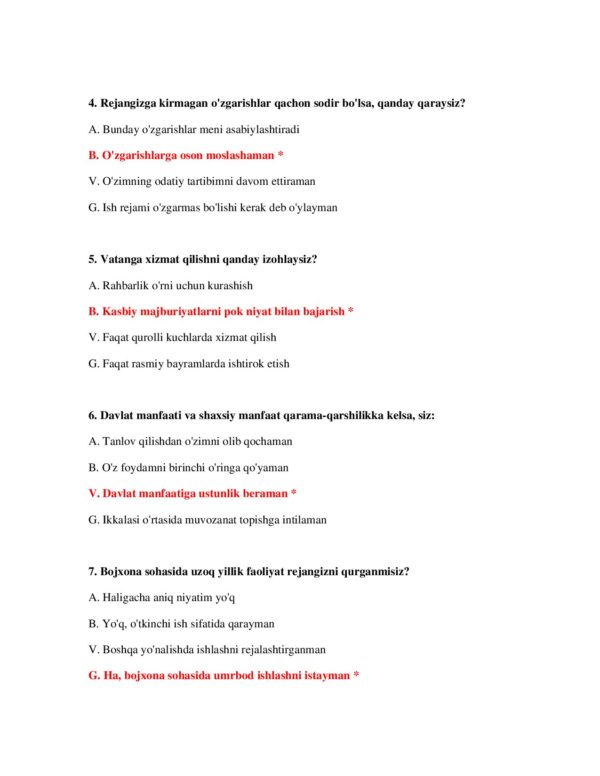 4. Rejangizga kirmagan o'zgarishlar qachon sodir bo'lsa, qanday qaraysiz?

A. Bunday o'zgarishlar meni asabiylashtiradi

B. O'zgarishlarga oson moslashaman *

V. O'zimning odatiy tartibimni davom ettiraman

G. Ish rejami o'zgarmas bo'lishi kerak deb o'ylayman

5. Vatanga xizmat qilishni qanday izohlaysiz?

A. Rahbarlik o'rni uchun kurashish

B. Kasbiy majburiyatlarni pok niyat bilan bajarish *

V. Faqat qurolli kuchlarda xizmat qilish

G. Faqat rasmiy bayramlarda ishtirok etish

6. Davlat manfaati va shaxsiy manfaat qarama-qarshilikka kelsa, siz:

A. Tanlov qilishdan o'zimni olib qochaman

B. O'z foydamni birinchi o'ringa qo'yaman

V. Davlat manfaatiga ustunlik beraman *

G. Ikkalasi o'rtasida muvozanat topishga intilaman

7. Bojxona sohasida uzoq yillik faoliyat rejangizni qurganmisiz?

A. Haligacha aniq niyatim yo'q

B. Yo'q, o'tkinchi ish sifatida qarayman

V. Boshqa yo'nalishda ishlashni rejalashtirganman

G. Ha, bojxona sohasida umrbod ishlashni istayman *